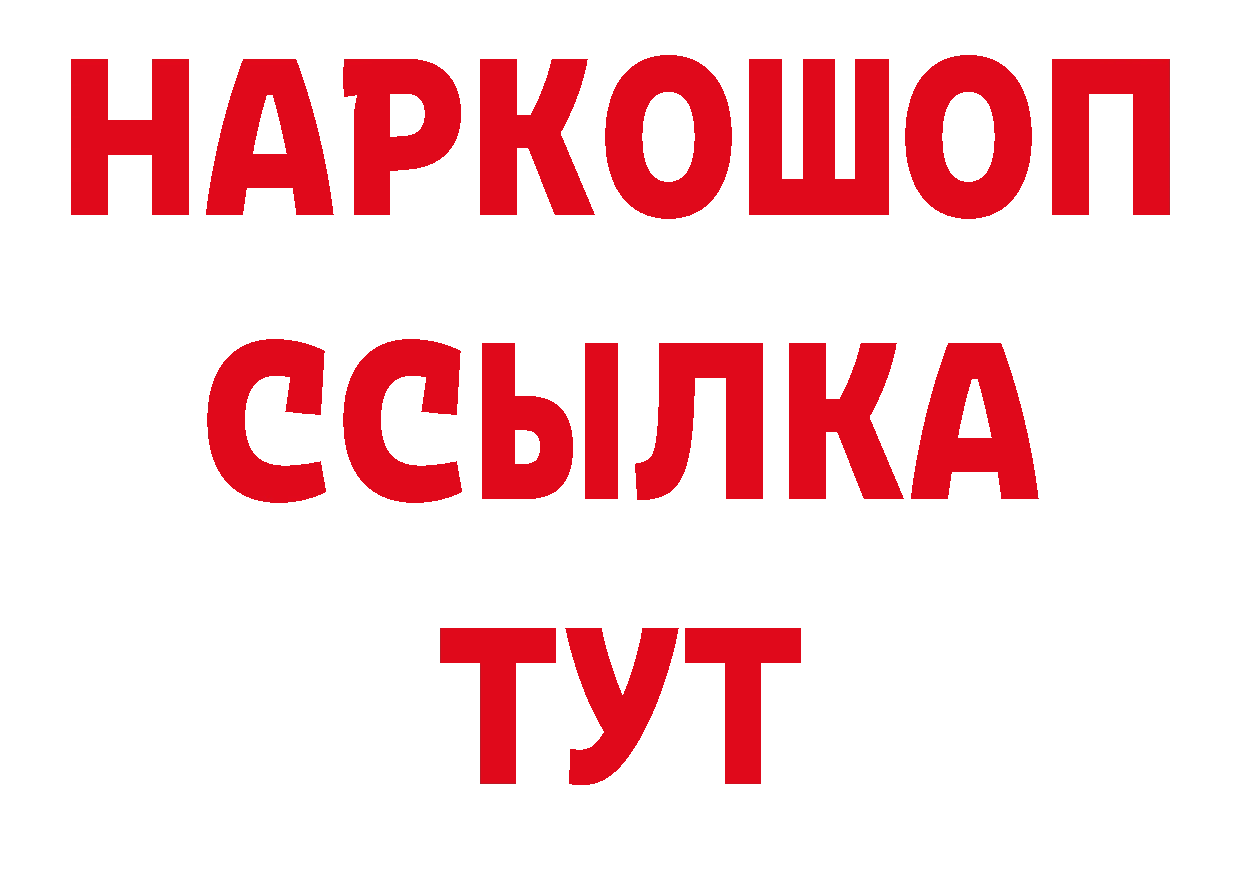 НАРКОШОП
ССЫЛКА
ТУТ